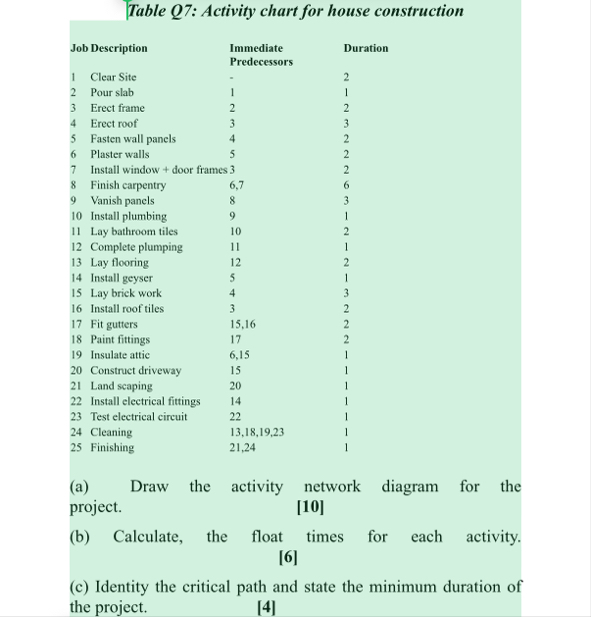 Table Q7: Activity chart for house construction

| Job Description | Immediate Predecessors | Duration |
|---|---|---|
| 1 Clear Site | - | 2 |
| 2 Pour slab | 1 | 1 |
| 3 Erect frame | 2 | 2 |
| 4 Erect roof | 3 | 3 |
| 5 Fasten wall panels | 4 | 2 |
| 6 Plaster walls | 5 | 2 |
| 7 Install window + door frames | 3 | 2 |
| 8 Finish carpentry | 6,7 | 6 |
| 9 Vanish panels | 8 | 3 |
| 10 Install plumbing | 9 | 1 |
| 11 Lay bathroom tiles | 10 | 2 |
| 12 Complete plumping | 11 | 1 |
| 13 Lay flooring | 12 | 2 |
| 14 Install geyser | 5 | 1 |
| 15 Lay brick work | 4 | 3 |
| 16 Install roof tiles | 3 | 2 |
| 17 Fit gutters | 15,16 | 2 |
| 18 Paint fittings | 17 | 2 |
| 19 Insulate attic | 6,15 | 1 |
| 20 Construct driveway | 15 | 1 |
| 21 Land scaping | 20 | 1 |
| 22 Install electrical fittings | 14 | 1 |
| 23 Test electrical circuit | 22 | 1 |
| 24 Cleaning | 13,18,19,23 | 1 |
| 25 Finishing | 21,24 | 1 |

(a) Draw the activity network diagram for the project. [10]

(b) Calculate, the float times for each activity. [6]

(c) Identity the critical path and state the minimum duration of the project. [4]